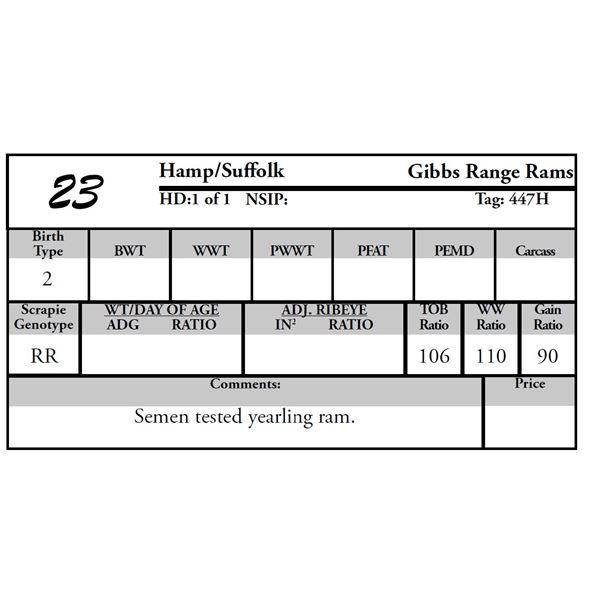 23

Hamp/Suffolk

Gibbs Range Rams

HD:1 of 1 NSIP:

Tag: 447H

| Birth Type | BWT | WWT | PWWT | PFAT | PEMD | Carcass |
|---|---|---|---|---|---|---|
| 2 | | | | | | |

| Scrapie Genotype | WT/DAY OF AGE ADG RATIO | ADJ. RIBEYE $IN^2$ RATIO | TOB Ratio | WW Ratio | Gain Ratio |
|---|---|---|---|---|---|
| RR | | | 106 | 110 | 90 |

Comments:

Semen tested yearling ram.

Price